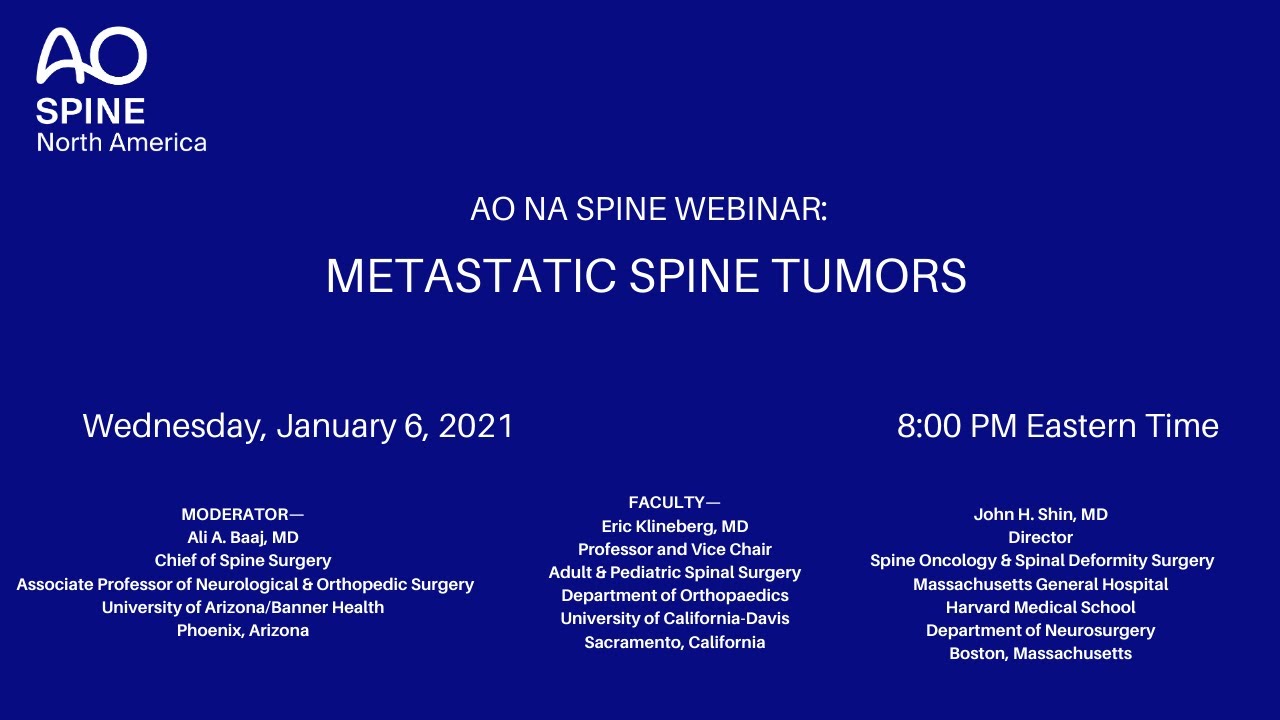 AO
SPINE
North America

AO NA SPINE WEBINAR:

METASTATIC SPINE TUMORS

Wednesday, January 6, 2021

8:00 PM Eastern Time

MODERATOR—
Ali A. Baaj, MD
Chief of Spine Surgery
Associate Professor of Neurological & Orthopedic Surgery
University of Arizona/Banner Health
Phoenix, Arizona

FACULTY—
Eric Klineberg, MD
Professor and Vice Chair
Adult & Pediatric Spinal Surgery
Department of Orthopaedics
University of California-Davis
Sacramento, California

John H. Shin, MD
Director
Spine Oncology & Spinal Deformity Surgery
Massachusetts General Hospital
Harvard Medical School
Department of Neurosurgery
Boston, Massachusetts